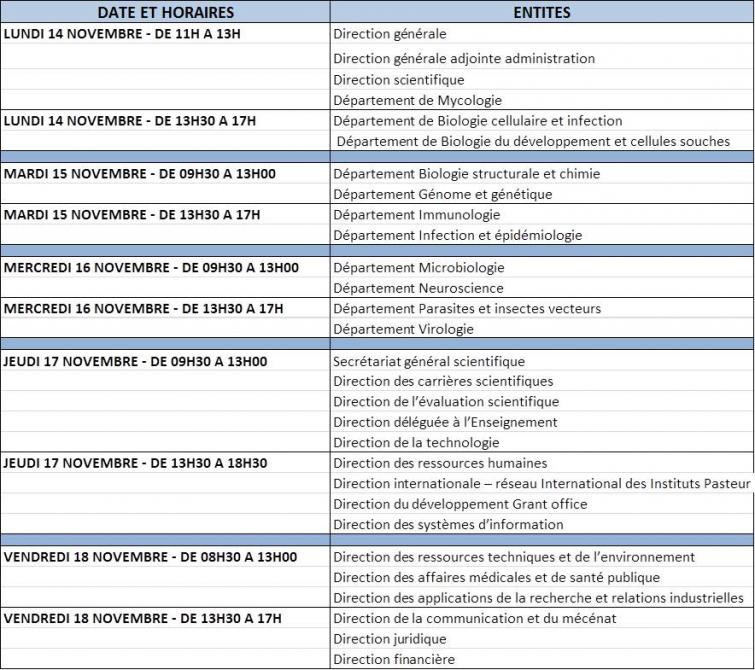 | DATE ET HORAIRES | ENTITES |
|---|---|
| LUNDI 14 NOVEMBRE - DE 11H A 13H | Direction générale |
| | Direction générale adjointe administration |
| | Direction scientifique |
| | Département de Mycologie |
| LUNDI 14 NOVEMBRE - DE 13H30 A 17H | Département de Biologie cellulaire et infection |
| | Département de Biologie du développement et cellules souches |
| | |
| MARDI 15 NOVEMBRE - DE 09H30 A 13H00 | Département Biologie structurale et chimie |
| | Département Génome et génétique |
| MARDI 15 NOVEMBRE - DE 13H30 A 17H | Département Immunologie |
| | Département Infection et épidémiologie |
| | |
| MERCREDI 16 NOVEMBRE - DE 09H30 A 13H00 | Département Microbiologie |
| | Département Neuroscience |
| MERCREDI 16 NOVEMBRE - DE 13H30 A 17H | Département Parasites et insectes vecteurs |
| | Département Virologie |
| | |
| JEUDI 17 NOVEMBRE - DE 09H30 A 13H00 | Secrétariat général scientifique |
| | Direction des carrières scientifiques |
| | Direction de l'évaluation scientifique |
| | Direction déléguée à l'Enseignement |
| | Direction de la technologie |
| JEUDI 17 NOVEMBRE - DE 13H30 A 18H30 | Direction des ressources humaines |
| | Direction internationale – réseau International des Instituts Pasteur |
| | Direction du développement Grant office |
| | Direction des systèmes d'information |
| | |
| VENDREDI 18 NOVEMBRE - DE 08H30 A 13H00 | Direction des ressources techniques et de l'environnement |
| | Direction des affaires médicales et de santé publique |
| | Direction des applications de la recherche et relations industrielles |
| VENDREDI 18 NOVEMBRE - DE 13H30 A 17H | Direction de la communication et du mécénat |
| | Direction juridique |
| | Direction financière |